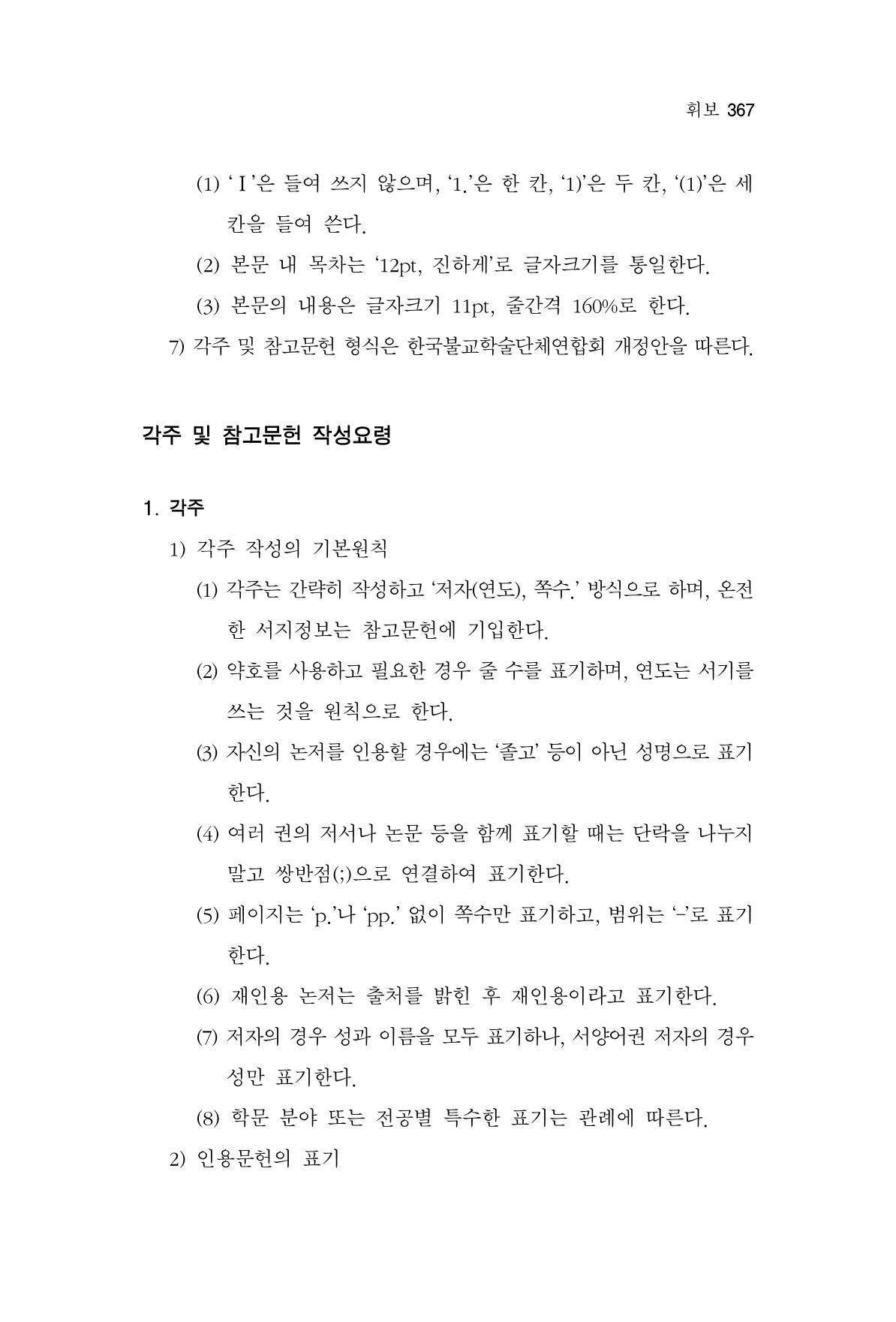 휘보 367

(1) 'Ⅰ'은 들여 쓰지 않으며, '1.'은 한 칸, '1)'은 두 칸, '(1)'은 세 칸을 들여 쓴다.

(2) 본문 내 목차는 '12pt, 진하게'로 글자크기를 통일한다.

(3) 본문의 내용은 글자크기 11pt, 줄간격 160%로 한다.

7) 각주 및 참고문헌 형식은 한국불교학술단체연합회 개정안을 따른다.

각주 및 참고문헌 작성요령

1. 각주

1) 각주 작성의 기본원칙

(1) 각주는 간략히 작성하고 '저자(연도), 쪽수.' 방식으로 하며, 온전한 서지정보는 참고문헌에 기입한다.

(2) 약호를 사용하고 필요한 경우 줄 수를 표기하며, 연도는 서기를 쓰는 것을 원칙으로 한다.

(3) 자신의 논저를 인용할 경우에는 '졸고' 등이 아닌 성명으로 표기한다.

(4) 여러 권의 저서나 논문 등을 함께 표기할 때는 단락을 나누지 말고 쌍반점(;)으로 연결하여 표기한다.

(5) 페이지는 'p.'나 'pp.' 없이 쪽수만 표기하고, 범위는 '-'로 표기한다.

(6) 재인용 논저는 출처를 밝힌 후 재인용이라고 표기한다.

(7) 저자의 경우 성과 이름을 모두 표기하나, 서양어권 저자의 경우 성만 표기한다.

(8) 학문 분야 또는 전공별 특수한 표기는 관례에 따른다.

2) 인용문헌의 표기